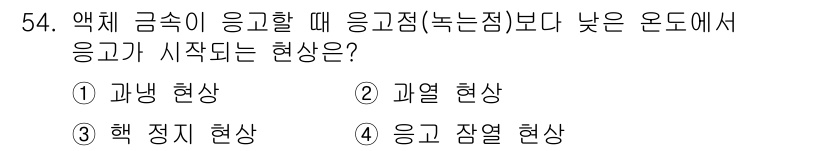 54. 액체 금속이 응고할 때 응고점(녹는점)보다 낮은 온도에서 응고가 시작되는 현상은?

① 과냉 현상
② 과열 현상
③ 핵 정지 현상
④ 응고 잠열 현상